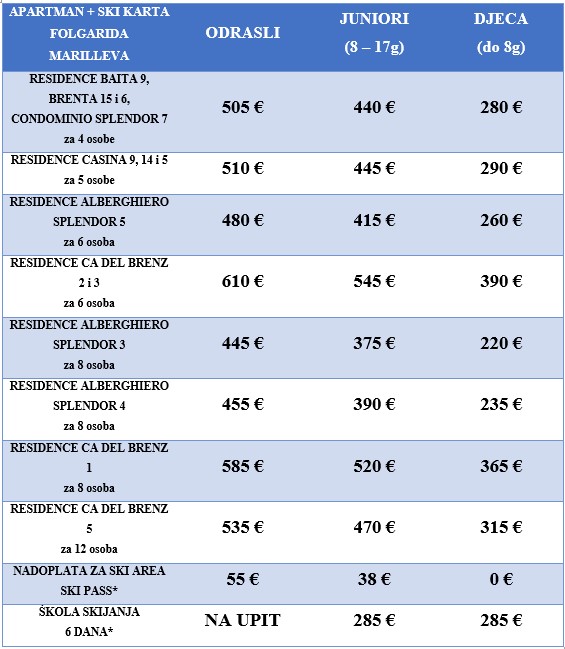 | APARTMAN + SKI KARTA FOLGARIDA MARILLEVA | ODRASLI | JUNIORI (8 – 17g) | DJECA (do 8g) |
|---|---|---|---|
| RESIDENCE BAITA 9, BRENTA 15 i 6, CONDOMINIO SPLENDOR 7 za 4 osobe | 505 € | 440 € | 280 € |
| RESIDENCE CASINA 9, 14 i 5 za 5 osobe | 510 € | 445 € | 290 € |
| RESIDENCE ALBERGHIERO SPLENDOR 5 za 6 osoba | 480 € | 415 € | 260 € |
| RESIDENCE CA DEL BRENZ 2 i 3 za 6 osoba | 610 € | 545 € | 390 € |
| RESIDENCE ALBERGHIERO SPLENDOR 3 za 8 osoba | 445 € | 375 € | 220 € |
| RESIDENCE ALBERGHIERO SPLENDOR 4 za 8 osoba | 455 € | 390 € | 235 € |
| RESIDENCE CA DEL BRENZ 1 za 8 osoba | 585 € | 520 € | 365 € |
| RESIDENCE CA DEL BRENZ 5 za 12 osoba | 535 € | 470 € | 315 € |
| NADOPLATA ZA SKI AREA SKI PASS* | 55 € | 38 € | 0 € |
| ŠKOLA SKIJANJA 6 DANA* | NA UPIT | 285 € | 285 € |